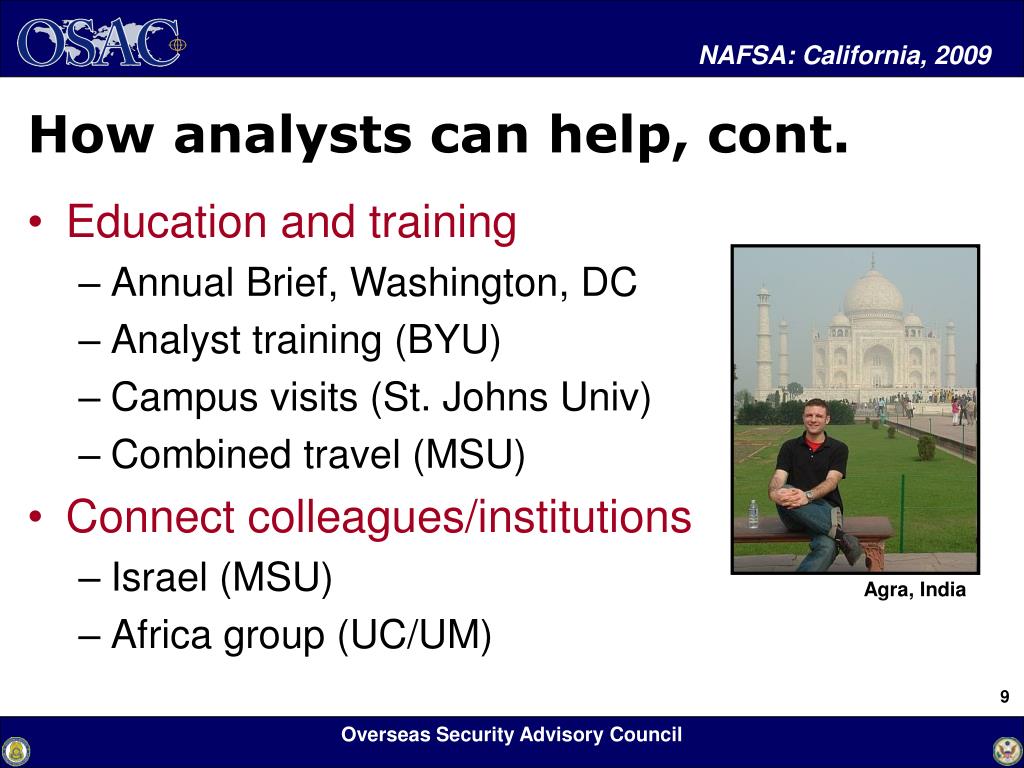 OSAC

NAFSA: California, 2009

How analysts can help, cont.

• Education and training
– Annual Brief, Washington, DC
– Analyst training (BYU)
– Campus visits (St. Johns Univ)
– Combined travel (MSU)
• Connect colleagues/institutions
– Israel (MSU)
– Africa group (UC/UM)

Agra, India

9

Overseas Security Advisory Council